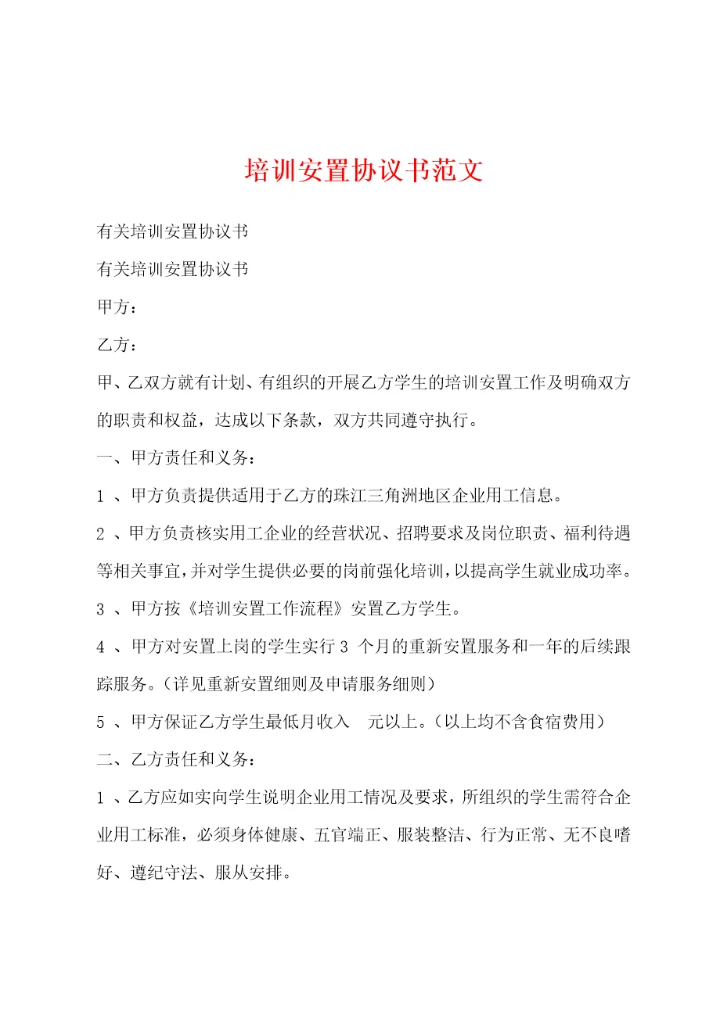 培训安置协议书范文

有关培训安置协议书

有关培训安置协议书

甲方：

乙方：

甲、乙双方就有计划、有组织的开展乙方学生的培训安置工作及明确双方的职责和权益，达成以下条款，双方共同遵守执行。

一、甲方责任和义务：

1 、甲方负责提供适用于乙方的珠江三角洲地区企业用工信息。

2 、甲方负责核实用工企业的经营状况、招聘要求及岗位职责、福利待遇等相关事宜，并对学生提供必要的岗前强化培训，以提高学生就业成功率。

3 、甲方按《培训安置工作流程》安置乙方学生。

4 、甲方对安置上岗的学生实行 3 个月的重新安置服务和一年的后续跟踪服务。（详见重新安置细则及申请服务细则）

5 、甲方保证乙方学生最低月收入　元以上。（以上均不含食宿费用）

二、乙方责任和义务：

1 、乙方应如实向学生说明企业用工情况及要求，所组织的学生需符合企业用工标准，必须身体健康、五官端正、服装整洁、行为正常、无不良嗜好、遵纪守法、服从安排。